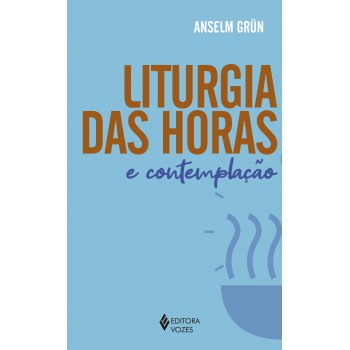 ANSELM GRÜN

LITURGIA DAS HORAS

e contemplação

EDITORA VOZES